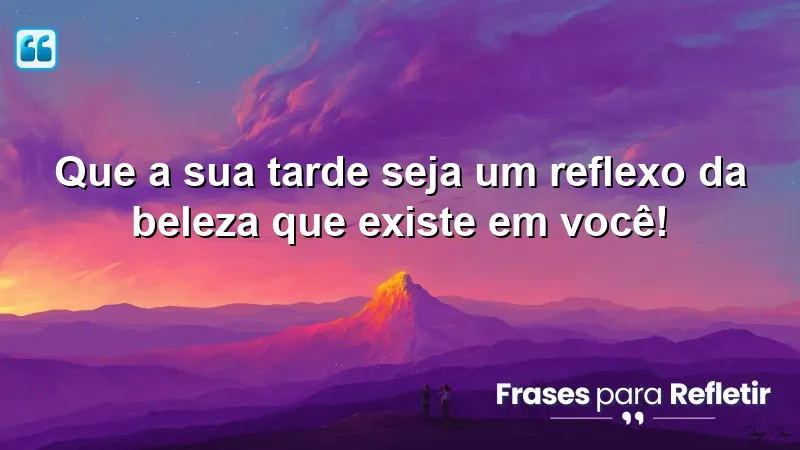 Que a sua tarde seja um reflexo da beleza que existe em você!

Frases para Refletir